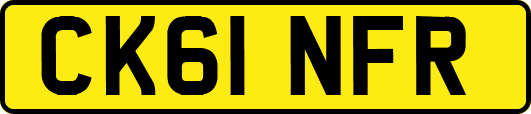 CK61 NFR